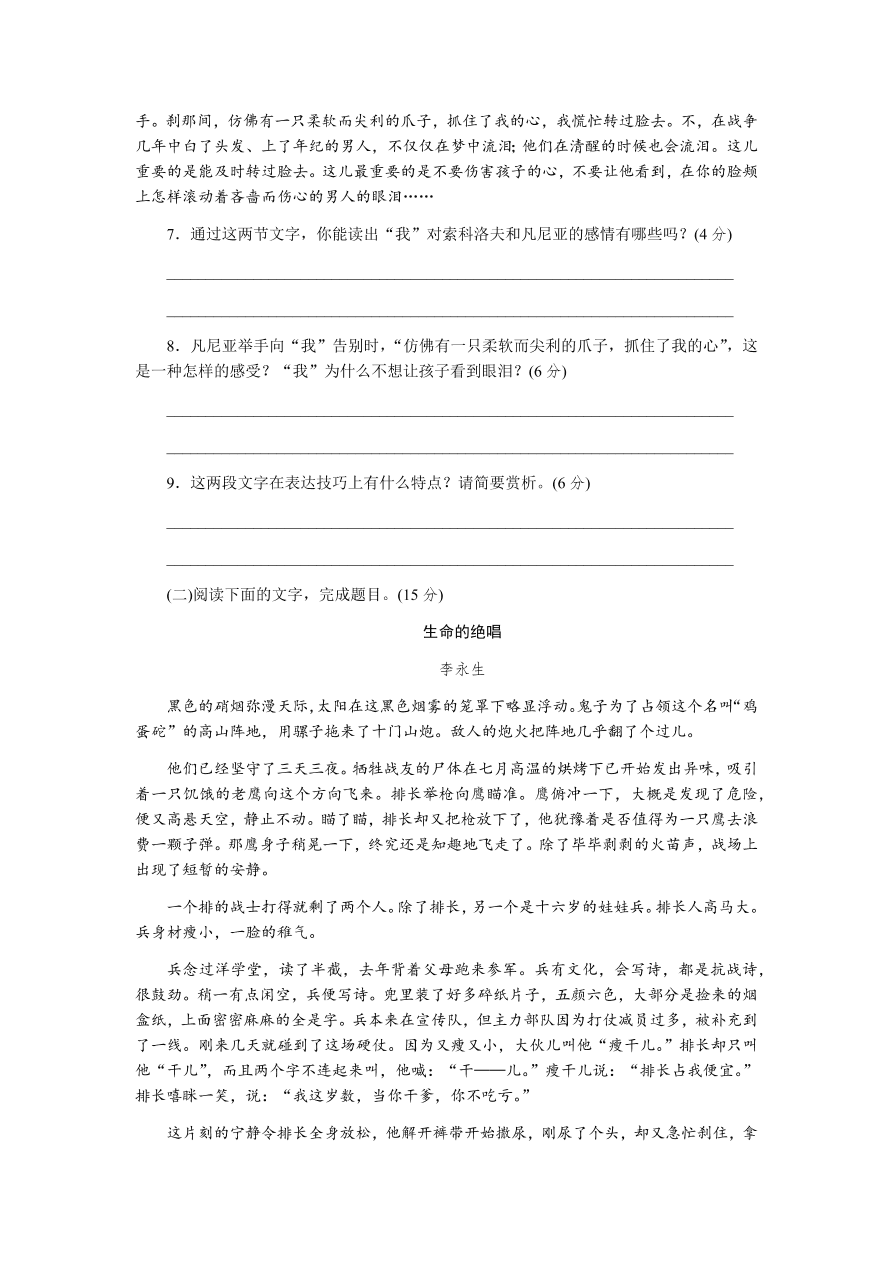 手。刹那间，仿佛有一只柔软而尖利的爪子，抓住了我的心，我慌忙转过脸去。不，在战争几年中白了头发、上了年纪的男人，不仅仅在梦中流泪；他们在清醒的时候也会流泪。这儿重要的是能及时转过脸去。这儿最重要的是不要伤害孩子的心，不要让他看到，在你的脸颊上怎样滚动着吝啬而伤心的男人的眼泪……

7．通过这两节文字，你能读出“我”对索科洛夫和凡尼亚的感情有哪些吗？(4 分)

8．凡尼亚举手向“我”告别时，“仿佛有一只柔软而尖利的爪子，抓住了我的心”，这是一种怎样的感受？“我”为什么不想让孩子看到眼泪？(6 分)

9．这两段文字在表达技巧上有什么特点？请简要赏析。(6 分)

(二)阅读下面的文字，完成题目。(15 分)

生命的绝唱

李永生

黑色的硝烟弥漫天际，太阳在这黑色烟雾的笼罩下略显浮动。鬼子为了占领这个名叫“鸡蛋砣”的高山阵地，用骡子拖来了十门山炮。敌人的炮火把阵地几乎翻了个过儿。

他们已经坚守了三天三夜。牺牲战友的尸体在七月高温的烘烤下已开始发出异味，吸引着一只饥饿的老鹰向这个方向飞来。排长举枪向鹰瞄准。鹰俯冲一下，大概是发现了危险，便又高悬天空，静止不动。瞄了瞄，排长却又把枪放下了，他犹豫着是否值得为一只鹰去浪费一颗子弹。那鹰身子稍晃一下，终究还是知趣地飞走了。除了毕毕剥剥的火苗声，战场上出现了短暂的安静。

一个排的战士打得就剩了两个人。除了排长，另一个是十六岁的娃娃兵。排长人高马大。兵身材瘦小，一脸的稚气。

兵念过洋学堂，读了半截，去年背着父母跑来参军。兵有文化，会写诗，都是抗战诗，很鼓劲。稍一有点闲空，兵便写诗。兜里装了好多碎纸片子，五颜六色，大部分是捡来的烟盒纸，上面密密麻麻的全是字。兵本来在宣传队，但主力部队因为打仗减员过多，被补充到了一线。刚来几天就碰到了这场硬仗。因为又瘦又小，大伙儿叫他“瘦干儿。”排长却只叫他“干儿”，而且两个字不连起来叫，他喊：“干——儿。”瘦干儿说：“排长占我便宜。”排长嘻眯一笑，说：“我这岁数，当你干爹，你不吃亏。”

这片刻的宁静令排长全身放松，他解开裤带开始撒尿，刚尿了个头，却又急忙刹住，拿